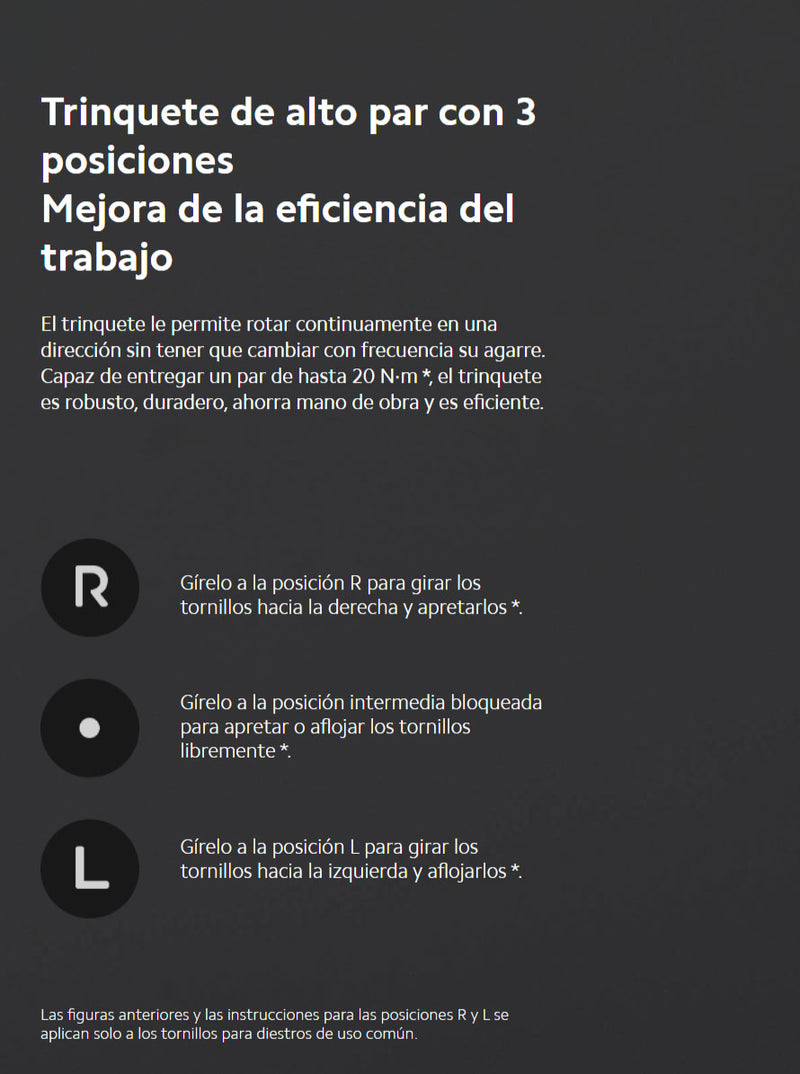 Trinquete de alto par con 3 posiciones
Mejora de la eficiencia del trabajo

El trinquete le permite rotar continuamente en una dirección sin tener que cambiar con frecuencia su agarre. Capaz de entregar un par de hasta 20 N·m *, el trinquete es robusto, duradero, ahorra mano de obra y es eficiente.

R

Gírelo a la posición R para girar los tornillos hacia la derecha y apretarlos *.

Gírelo a la posición intermedia bloqueada para apretar o aflojar los tornillos libremente *.

L

Gírelo a la posición L para girar los tornillos hacia la izquierda y aflojarlos *.

Las figuras anteriores y las instrucciones para las posiciones R y L se aplican solo a los tornillos para diestros de uso común.